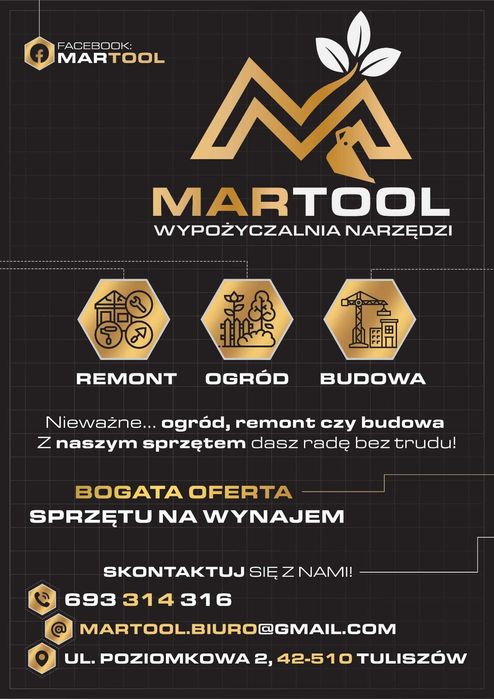 FACEBOOK:
MARTOOL

MARTOOL
WYPOŻYCZALNIA NARZĘDZI

REMONT
OGRÓD
BUDOWA

Nieważne... ogród, remont czy budowa Z naszym sprzętem dasz radę bez trudu!

BOGATA OFERTA
SPRZĘTU NA WYNAJEM

SKONTAKTUJ SIĘ Z NAMI!

693 314 316

MARTOOL.BIURO@GMAIL.COM

UL. POZIOMKOWA 2, 42-510 TULISZÓW